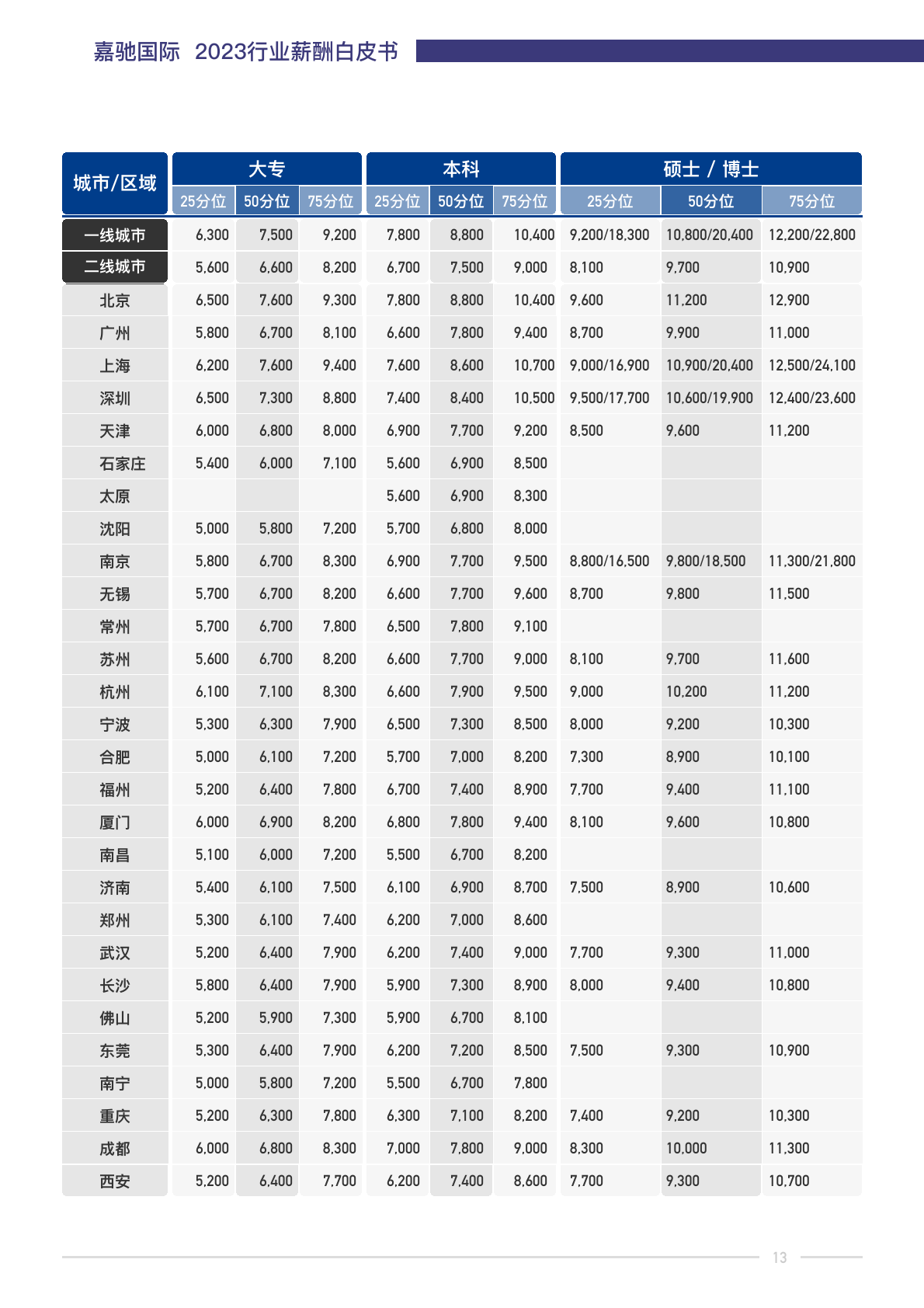 嘉驰国际 2023行业薪酬白皮书

| 城市/区域 | 大专 25分位 | 大专 50分位 | 大专 75分位 | 本科 25分位 | 本科 50分位 | 本科 75分位 | 硕士 / 博士 25分位 | 硕士 / 博士 50分位 | 硕士 / 博士 75分位 |
|---|---|---|---|---|---|---|---|---|---|
| 一线城市 | 6,300 | 7,500 | 9,200 | 7,800 | 8,800 | 10,400 | 9,200/18,300 | 10,800/20,400 | 12,200/22,800 |
| 二线城市 | 5,600 | 6,600 | 8,200 | 6,700 | 7,500 | 9,000 | 8,100 | 9,700 | 10,900 |
| 北京 | 6,500 | 7,600 | 9,300 | 7,800 | 8,800 | 10,400 | 9,600 | 11,200 | 12,900 |
| 广州 | 5,800 | 6,700 | 8,100 | 6,600 | 7,800 | 9,400 | 8,700 | 9,900 | 11,000 |
| 上海 | 6,200 | 7,600 | 9,400 | 7,600 | 8,600 | 10,700 | 9,000/16,900 | 10,900/20,400 | 12,500/24,100 |
| 深圳 | 6,500 | 7,300 | 8,800 | 7,400 | 8,400 | 10,500 | 9,500/17,700 | 10,600/19,900 | 12,400/23,600 |
| 天津 | 6,000 | 6,800 | 8,000 | 6,900 | 7,700 | 9,200 | 8,500 | 9,600 | 11,200 |
| 石家庄 | 5,400 | 6,000 | 7,100 | 5,600 | 6,900 | 8,500 | | | |
| 太原 | | | | 5,600 | 6,900 | 8,300 | | | |
| 沈阳 | 5,000 | 5,800 | 7,200 | 5,700 | 6,800 | 8,000 | | | |
| 南京 | 5,800 | 6,700 | 8,300 | 6,900 | 7,700 | 9,500 | 8,800/16,500 | 9,800/18,500 | 11,300/21,800 |
| 无锡 | 5,700 | 6,700 | 8,200 | 6,600 | 7,700 | 9,600 | 8,700 | 9,800 | 11,500 |
| 常州 | 5,700 | 6,700 | 7,800 | 6,500 | 7,800 | 9,100 | | | |
| 苏州 | 5,600 | 6,700 | 8,200 | 6,600 | 7,700 | 9,000 | 8,100 | 9,700 | 11,600 |
| 杭州 | 6,100 | 7,100 | 8,300 | 6,600 | 7,900 | 9,500 | 9,000 | 10,200 | 11,200 |
| 宁波 | 5,300 | 6,300 | 7,900 | 6,500 | 7,300 | 8,500 | 8,000 | 9,200 | 10,300 |
| 合肥 | 5,000 | 6,100 | 7,200 | 5,700 | 7,000 | 8,200 | 7,300 | 8,900 | 10,100 |
| 福州 | 5,200 | 6,400 | 7,800 | 6,700 | 7,400 | 8,900 | 7,700 | 9,400 | 11,100 |
| 厦门 | 6,000 | 6,900 | 8,200 | 6,800 | 7,800 | 9,400 | 8,100 | 9,600 | 10,800 |
| 南昌 | 5,100 | 6,000 | 7,200 | 5,500 | 6,700 | 8,200 | | | |
| 济南 | 5,400 | 6,100 | 7,500 | 6,100 | 6,900 | 8,700 | 7,500 | 8,900 | 10,600 |
| 郑州 | 5,300 | 6,100 | 7,400 | 6,200 | 7,000 | 8,600 | | | |
| 武汉 | 5,200 | 6,400 | 7,900 | 6,200 | 7,400 | 9,000 | 7,700 | 9,300 | 11,000 |
| 长沙 | 5,800 | 6,400 | 7,900 | 5,900 | 7,300 | 8,900 | 8,000 | 9,400 | 10,800 |
| 佛山 | 5,200 | 5,900 | 7,300 | 5,900 | 6,700 | 8,100 | | | |
| 东莞 | 5,300 | 6,400 | 7,900 | 6,200 | 7,200 | 8,500 | 7,500 | 9,300 | 10,900 |
| 南宁 | 5,000 | 5,800 | 7,200 | 5,500 | 6,700 | 7,800 | | | |
| 重庆 | 5,200 | 6,300 | 7,800 | 6,300 | 7,100 | 8,200 | 7,400 | 9,200 | 10,300 |
| 成都 | 6,000 | 6,800 | 8,300 | 7,000 | 7,800 | 9,000 | 8,300 | 10,000 | 11,300 |
| 西安 | 5,200 | 6,400 | 7,700 | 6,200 | 7,400 | 8,600 | 7,700 | 9,300 | 10,700 |

13